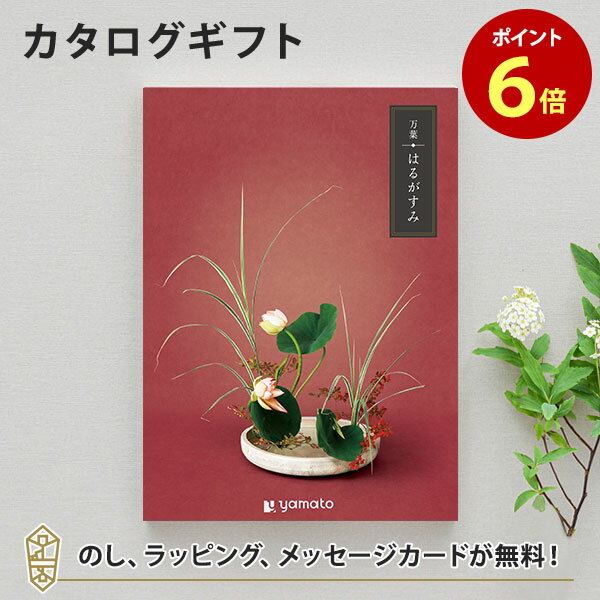 カタログギフト

ポイント
6倍

万葉
はるがすみ

yamato

のし、ラッピング、メッセージカードが無料！